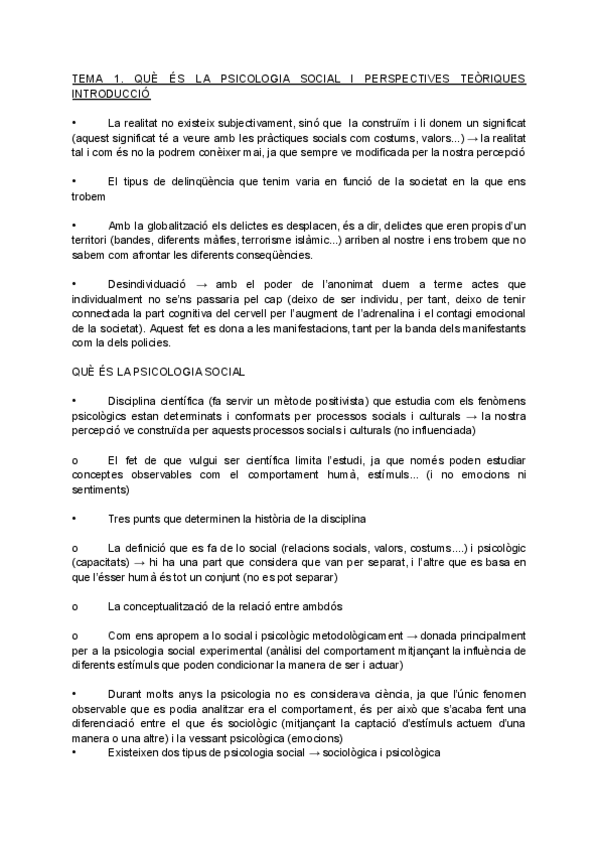 TEMA 1. QUÈ ÉS LA PSICOLOGIA SOCIAL I PERSPECTIVES TEÒRIQUES INTRODUCCIÓ

• La realitat no existeix subjectivament, sinó que la construïm i li donem un significat (aquest significat té a veure amb les pràctiques socials com costums, valors...) → la realitat tal i com és no la podrem conèixer mai, ja que sempre ve modificada per la nostra percepció

• El tipus de delinqüència que tenim varia en funció de la societat en la que ens trobem

• Amb la globalització els delictes es desplacen, és a dir, delictes que eren propis d'un territori (bandes, diferents màfies, terrorisme islàmic...) arriben al nostre i ens trobem que no sabem com afrontar les diferents conseqüències.

• Desindividuació → amb el poder de l'anonimat duem a terme actes que individualment no se'ns passaria pel cap (deixo de ser individu, per tant, deixo de tenir connectada la part cognitiva del cervell per l'augment de l'adrenalina i el contagi emocional de la societat). Aquest fet es dona a les manifestacions, tant per la banda dels manifestants com la dels policies.

QUÈ ÉS LA PSICOLOGIA SOCIAL

• Disciplina científica (fa servir un mètode positivista) que estudia com els fenòmens psicològics estan determinats i conformats per processos socials i culturals → la nostra percepció ve construïda per aquests processos socials i culturals (no influenciada)

o El fet de que vulgui ser científica limita l'estudi, ja que només poden estudiar conceptes observables com el comportament humà, estímuls... (i no emocions ni sentiments)

• Tres punts que determinen la història de la disciplina

o La definició que es fa de lo social (relacions socials, valors, costums....) i psicològic (capacitats) → hi ha una part que considera que van per separat, i l'altre que es basa en que l'ésser humà és tot un conjunt (no es pot separar)

o La conceptualització de la relació entre ambdós

o Com ens apropem a lo social i psicològic metodològicament → donada principalment per a la psicologia social experimental (anàlisi del comportament mitjançant la influència de diferents estímuls que poden condicionar la manera de ser i actuar)

• Durant molts anys la psicologia no es considerava ciència, ja que l'únic fenomen observable que es podia analitzar era el comportament, és per això que s'acaba fent una diferenciació entre el que és sociològic (mitjançant la captació d'estímuls actuem d'una manera o una altre) i la vessant psicològica (emocions)
• Existeixen dos tipus de psicologia social → sociològica i psicològica